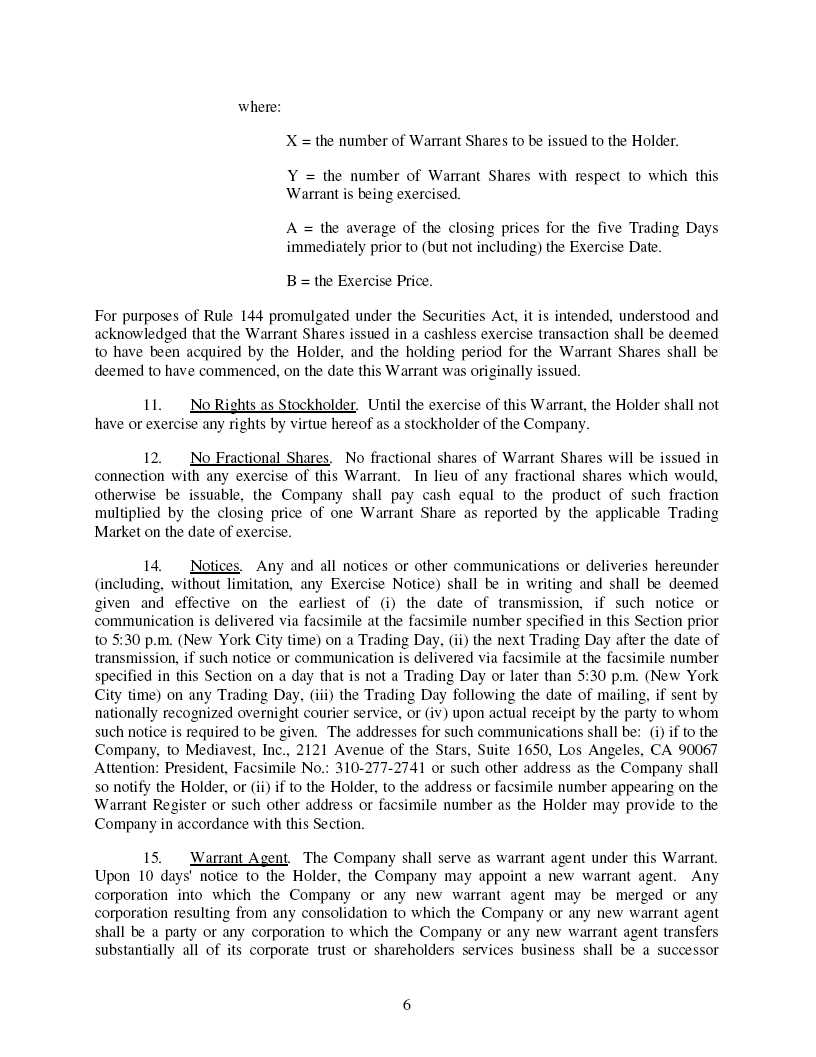 where:

X = the number of Warrant Shares to be issued to the Holder.

Y = the number of Warrant Shares with respect to which this Warrant is being exercised.

A = the average of the closing prices for the five Trading Days immediately prior to (but not including) the Exercise Date.

B = the Exercise Price.

For purposes of Rule 144 promulgated under the Securities Act, it is intended, understood and acknowledged that the Warrant Shares issued in a cashless exercise transaction shall be deemed to have been acquired by the Holder, and the holding period for the Warrant Shares shall be deemed to have commenced, on the date this Warrant was originally issued.

11. No Rights as Stockholder. Until the exercise of this Warrant, the Holder shall not have or exercise any rights by virtue hereof as a stockholder of the Company.

12. No Fractional Shares. No fractional shares of Warrant Shares will be issued in connection with any exercise of this Warrant. In lieu of any fractional shares which would, otherwise be issuable, the Company shall pay cash equal to the product of such fraction multiplied by the closing price of one Warrant Share as reported by the applicable Trading Market on the date of exercise.

14. Notices. Any and all notices or other communications or deliveries hereunder (including, without limitation, any Exercise Notice) shall be in writing and shall be deemed given and effective on the earliest of (i) the date of transmission, if such notice or communication is delivered via facsimile at the facsimile number specified in this Section prior to 5:30 p.m. (New York City time) on a Trading Day, (ii) the next Trading Day after the date of transmission, if such notice or communication is delivered via facsimile at the facsimile number specified in this Section on a day that is not a Trading Day or later than 5:30 p.m. (New York City time) on any Trading Day, (iii) the Trading Day following the date of mailing, if sent by nationally recognized overnight courier service, or (iv) upon actual receipt by the party to whom such notice is required to be given. The addresses for such communications shall be: (i) if to the Company, to Mediavest, Inc., 2121 Avenue of the Stars, Suite 1650, Los Angeles, CA 90067 Attention: President, Facsimile No.: 310-277-2741 or such other address as the Company shall so notify the Holder, or (ii) if to the Holder, to the address or facsimile number appearing on the Warrant Register or such other address or facsimile number as the Holder may provide to the Company in accordance with this Section.

15. Warrant Agent. The Company shall serve as warrant agent under this Warrant. Upon 10 days' notice to the Holder, the Company may appoint a new warrant agent. Any corporation into which the Company or any new warrant agent may be merged or any corporation resulting from any consolidation to which the Company or any new warrant agent shall be a party or any corporation to which the Company or any new warrant agent transfers substantially all of its corporate trust or shareholders services business shall be a successor

6